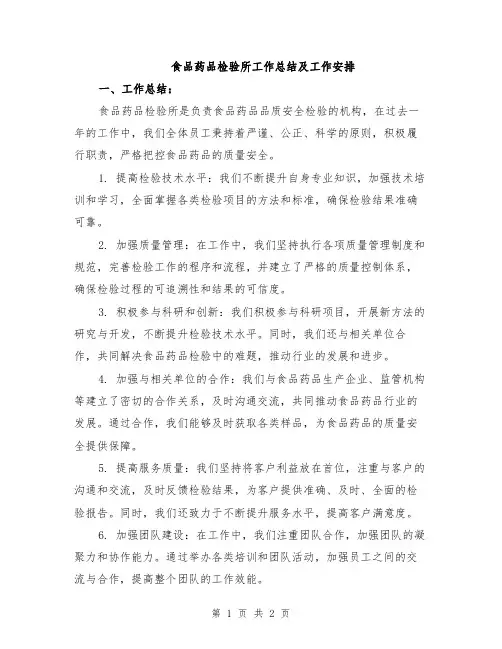 食品药品检验所工作总结及工作安排

一、工作总结：

食品药品检验所是负责食品药品品质安全检验的机构，在过去一年的工作中，我们全体员工秉持着严谨、公正、科学的原则，积极履行职责，严格把控食品药品的质量安全。

1. 提高检验技术水平：我们不断提升自身专业知识，加强技术培训和学习，全面掌握各类检验项目的方法和标准，确保检验结果准确可靠。

2. 加强质量管理：在工作中，我们坚持执行各项质量管理制度和规范，完善检验工作的程序和流程，并建立了严格的质量控制体系，确保检验过程的可追溯性和结果的可信度。

3. 积极参与科研和创新：我们积极参与科研项目，开展新方法的研究与开发，不断提升检验技术水平。同时，我们还与相关单位合作，共同解决食品药品检验中的难题，推动行业的发展和进步。

4. 加强与相关单位的合作：我们与食品药品生产企业、监管机构等建立了密切的合作关系，及时沟通交流，共同推动食品药品行业的发展。通过合作，我们能够及时获取各类样品，为食品药品的质量安全提供保障。

5. 提高服务质量：我们坚持将客户利益放在首位，注重与客户的沟通和交流，及时反馈检验结果，为客户提供准确、及时、全面的检验报告。同时，我们还致力于不断提升服务水平，提高客户满意度。

6. 加强团队建设：在工作中，我们注重团队合作，加强团队的凝聚力和协作能力。通过举办各类培训和团队活动，加强员工之间的交流与合作，提高整个团队的工作效能。

第 1 页 共 2 页